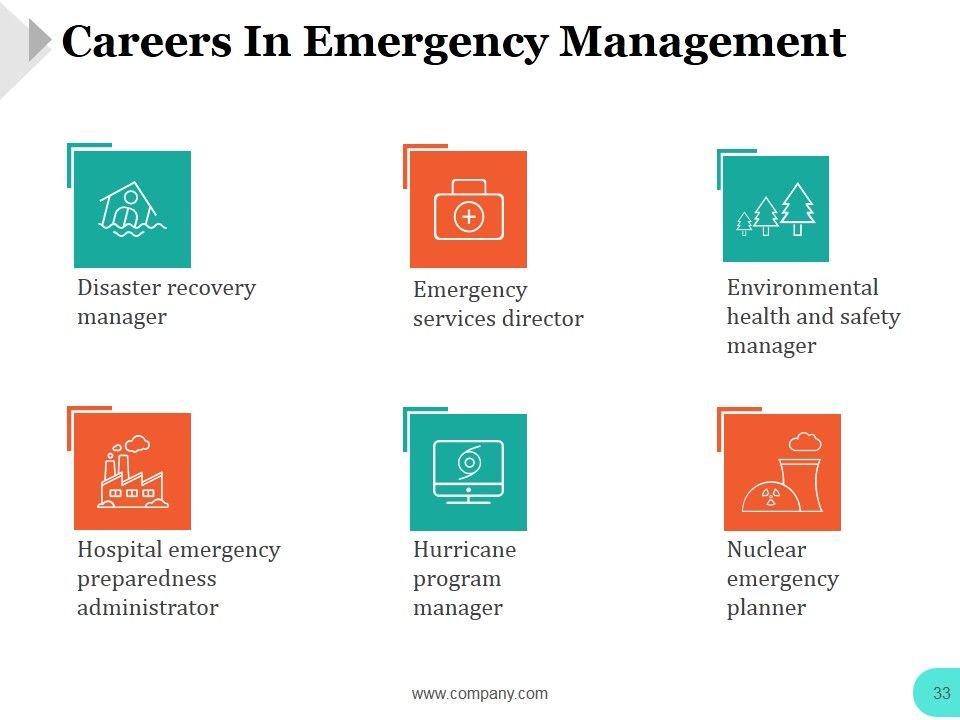 Careers In Emergency Management

Disaster recovery manager

Emergency services director

Environmental health and safety manager

Hospital emergency preparedness administrator

Hurricane program manager

Nuclear emergency planner

www.company.com

33